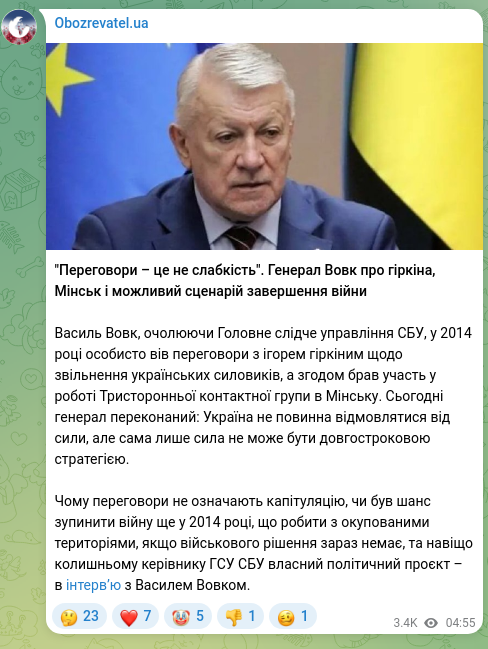 Obozrevatel.ua

"Переговори – це не слабкість". Генерал Вовк про гіркіна, Мінськ і можливий сценарій завершення війни

Василь Вовк, очолюючи Головне слідче управління СБУ, у 2014 році особисто вів переговори з ігорем гіркіним щодо звільнення українських силовиків, а згодом брав участь у роботі Тристоронньої контактної групи в Мінську. Сьогодні генерал переконаний: Україна не повинна відмовлятися від сили, але сама лише сила не може бути довгостроковою стратегією.

Чому переговори не означають капітуляцію, чи був шанс зупинити війну ще у 2014 році, що робити з окупованими територіями, якщо військового рішення зараз немає, та навіщо колишньому керівнику ГСУ СБУ власний політичний проєкт – в інтерв'ю з Василем Вовком.

🤔 23 ❤️ 7 🤡 5 👎 1 🥴 1 3.4K 04:55